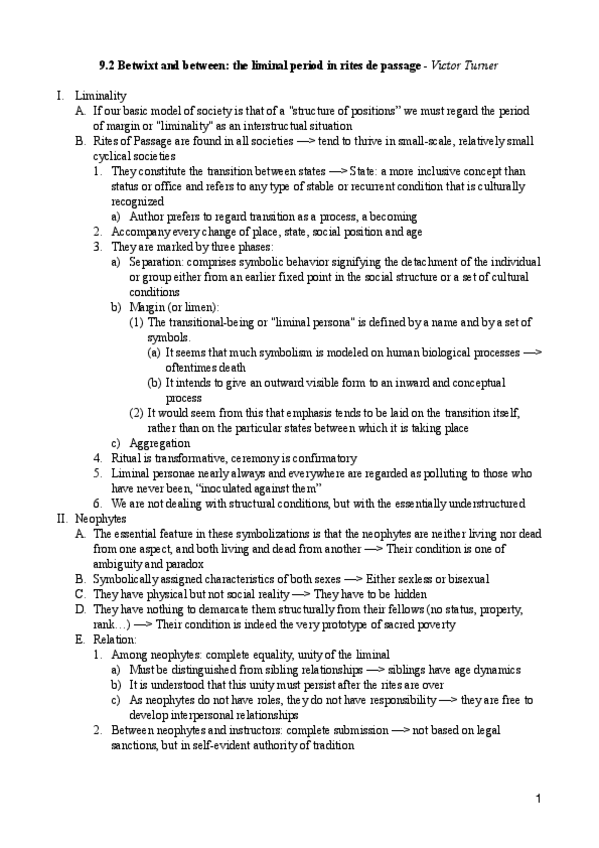 **9.2 Betwixt and between: the liminal period in rites de passage** - *Victor Turner*

I. Liminality
A. If our basic model of society is that of a "structure of positions" we must regard the period of margin or "liminality" as an interstructual situation
B. Rites of Passage are found in all societies —> tend to thrive in small-scale, relatively small cyclical societies
1. They constitute the transition between states —> State: a more inclusive concept than status or office and refers to any type of stable or recurrent condition that is culturally recognized
a) Author prefers to regard transition as a process, a becoming
2. Accompany every change of place, state, social position and age
3. They are marked by three phases:
a) Separation: comprises symbolic behavior signifying the detachment of the individual or group either from an earlier fixed point in the social structure or a set of cultural conditions
b) Margin (or limen):
(1) The transitional-being or "liminal persona" is defined by a name and by a set of symbols.
(a) It seems that much symbolism is modeled on human biological processes —> oftentimes death
(b) It intends to give an outward visible form to an inward and conceptual process
(2) It would seem from this that emphasis tends to be laid on the transition itself, rather than on the particular states between which it is taking place
c) Aggregation
4. Ritual is transformative, ceremony is confirmatory
5. Liminal personae nearly always and everywhere are regarded as polluting to those who have never been, "inoculated against them"
6. We are not dealing with structural conditions, but with the essentially understructured
II. Neophytes
A. The essential feature in these symbolizations is that the neophytes are neither living nor dead from one aspect, and both living and dead from another —> Their condition is one of ambiguity and paradox
B. Symbolically assigned characteristics of both sexes —> Either sexless or bisexual
C. They have physical but not social reality —> They have to be hidden
D. They have nothing to demarcate them structurally from their fellows (no status, property, rank…) —> Their condition is indeed the very prototype of sacred poverty
E. Relation:
1. Among neophytes: complete equality, unity of the liminal
a) Must be distinguished from sibling relationships —> siblings have age dynamics
b) It is understood that this unity must persist after the rites are over
c) As neophytes do not have roles, they do not have responsibility —> they are free to develop interpersonal relationships
2. Between neophytes and instructors: complete submission —> not based on legal sanctions, but in self-evident authority of tradition

1